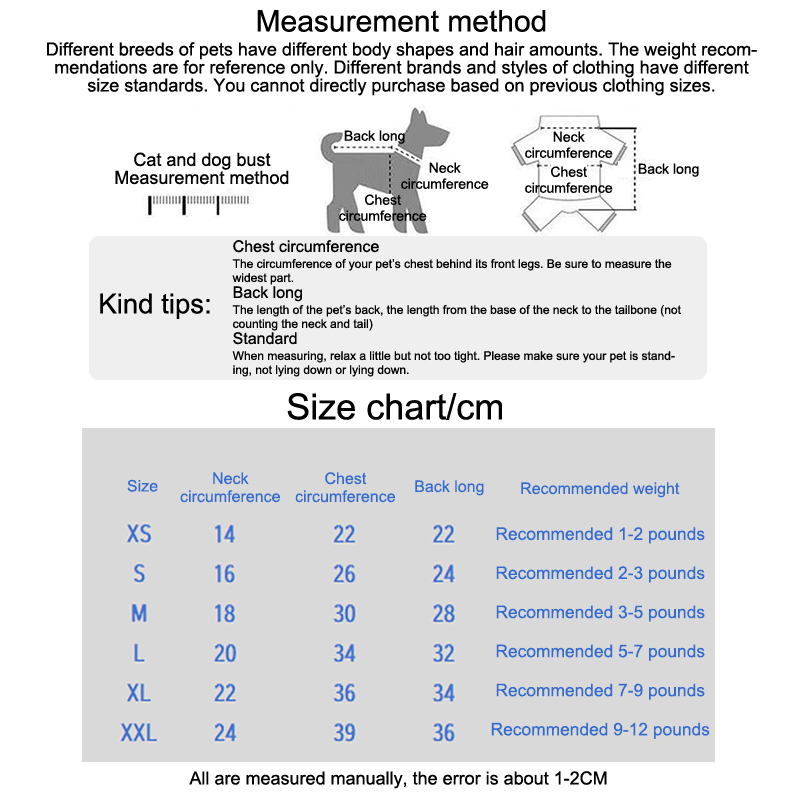 Measurement method

Different breeds of pets have different body shapes and hair amounts. The weight recommendations are for reference only. Different brands and styles of clothing have different size standards. You cannot directly purchase based on previous clothing sizes.

Cat and dog bust
Measurement method

Back long
Neck circumference
Chest circumference

Neck circumference
Chest circumference
Back long

Kind tips:

Chest circumference
The circumference of your pet's chest behind its front legs. Be sure to measure the widest part.

Back long
The length of the pet's back, the length from the base of the neck to the tailbone (not counting the neck and tail)

Standard
When measuring, relax a little but not too tight. Please make sure your pet is standing, not lying down or lying down.

Size chart/cm

| Size | Neck circumference | Chest circumference | Back long | Recommended weight |
|---|---|---|---|---|
| XS | 14 | 22 | 22 | Recommended 1-2 pounds |
| S | 16 | 26 | 24 | Recommended 2-3 pounds |
| M | 18 | 30 | 28 | Recommended 3-5 pounds |
| L | 20 | 34 | 32 | Recommended 5-7 pounds |
| XL | 22 | 36 | 34 | Recommended 7-9 pounds |
| XXL | 24 | 39 | 36 | Recommended 9-12 pounds |

All are measured manually, the error is about 1-2CM